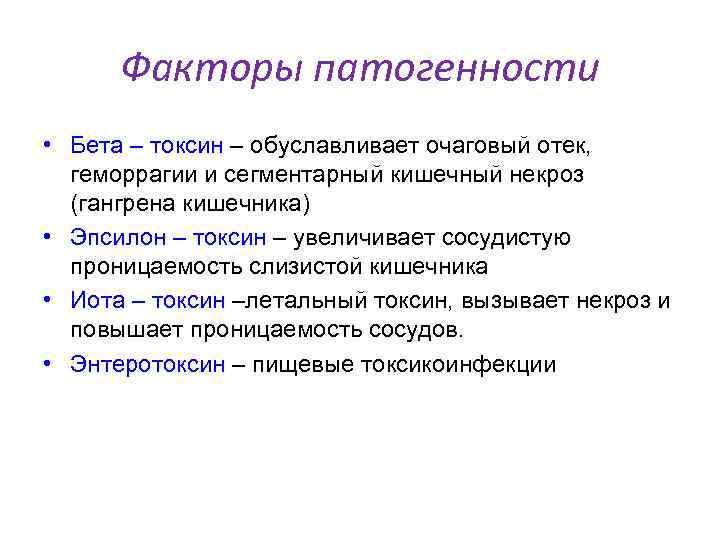 Факторы патогенности

• Бета – токсин – обуславливает очаговый отек, геморрагии и сегментарный кишечный некроз (гангрена кишечника)
• Эпсилон – токсин – увеличивает сосудистую проницаемость слизистой кишечника
• Иота – токсин –летальный токсин, вызывает некроз и повышает проницаемость сосудов.
• Энтеротоксин – пищевые токсикоинфекции